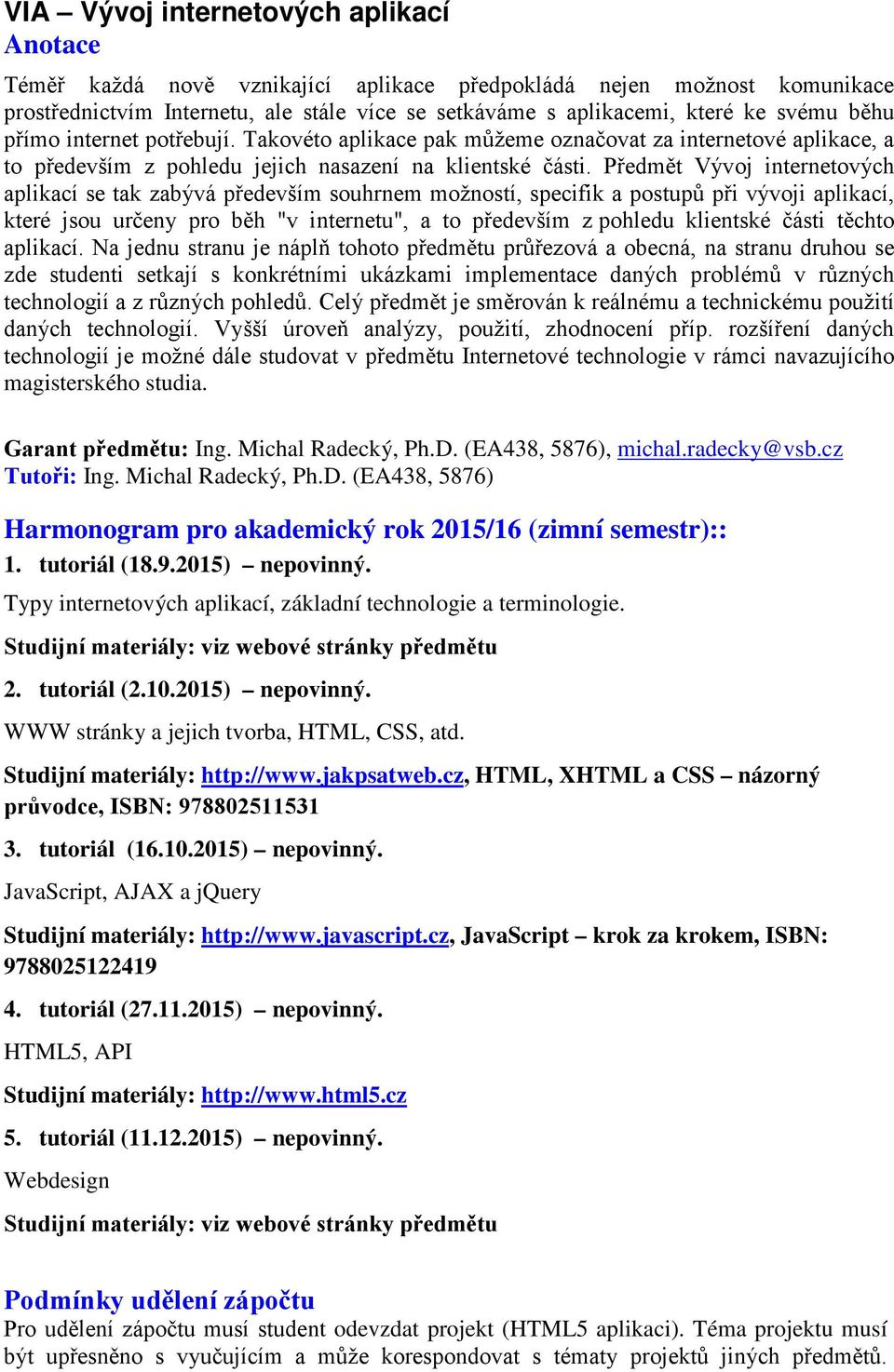 VIA – Vývoj internetových aplikací
Anotace

Téměř každá nově vznikající aplikace předpokládá nejen možnost komunikace prostřednictvím Internetu, ale stále více se setkáváme s aplikacemi, které ke svému běhu přímo internet potřebují. Takovéto aplikace pak můžeme označovat za internetové aplikace, a to především z pohledu jejich nasazení na klientské části. Předmět Vývoj internetových aplikací se tak zabývá především souhrnem možností, specifik a postupů při vývoji aplikací, které jsou určeny pro běh "v internetu", a to především z pohledu klientské části těchto aplikací. Na jednu stranu je náplň tohoto předmětu průřezová a obecná, na stranu druhou se zde studenti setkají s konkrétními ukázkami implementace daných problémů v různých technologií a z různých pohledů. Celý předmět je směrován k reálnému a technickému použití daných technologií. Vyšší úroveň analýzy, použití, zhodnocení příp. rozšíření daných technologií je možné dále studovat v předmětu Internetové technologie v rámci navazujícího magisterského studia.

Garant předmětu: Ing. Michal Radecký, Ph.D. (EA438, 5876), michal.radecky@vsb.cz
Tutoři: Ing. Michal Radecký, Ph.D. (EA438, 5876)

Harmonogram pro akademický rok 2015/16 (zimní semestr)::
1. tutoriál (18.9.2015) – nepovinný.
Typy internetových aplikací, základní technologie a terminologie.
Studijní materiály: viz webové stránky předmětu
2. tutoriál (2.10.2015) – nepovinný.
WWW stránky a jejich tvorba, HTML, CSS, atd.
Studijní materiály: http://www.jakpsatweb.cz, HTML, XHTML a CSS – názorný průvodce, ISBN: 978802511531
3. tutoriál (16.10.2015) – nepovinný.
JavaScript, AJAX a jQuery
Studijní materiály: http://www.javascript.cz, JavaScript – krok za krokem, ISBN: 9788025122419
4. tutoriál (27.11.2015) – nepovinný.
HTML5, API
Studijní materiály: http://www.html5.cz
5. tutoriál (11.12.2015) – nepovinný.
Webdesign
Studijní materiály: viz webové stránky předmětu

Podmínky udělení zápočtu
Pro udělení zápočtu musí student odevzdat projekt (HTML5 aplikaci). Téma projektu musí být upřesněno s vyučujícím a může korespondovat s tématy projektů jiných předmětů.